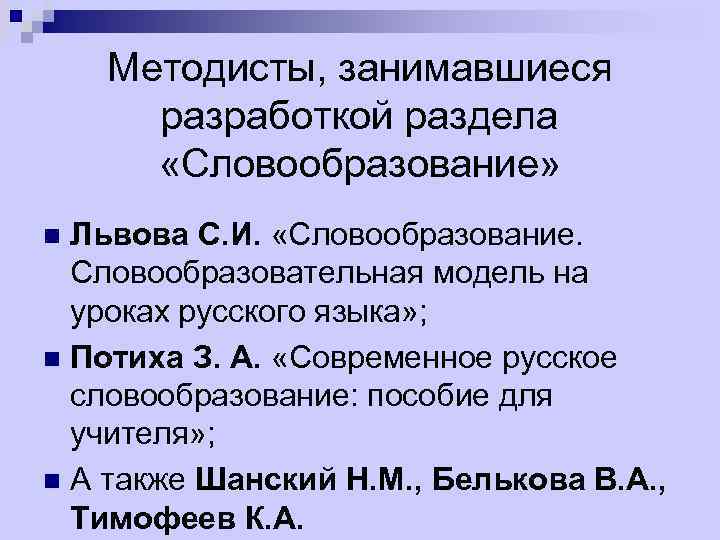 Методисты, занимавшиеся разработкой раздела «Словообразование»

• Львова С.И. «Словообразование. Словообразовательная модель на уроках русского языка»;

• Потиха З. А. «Современное русское словообразование: пособие для учителя»;

• А также Шанский Н.М., Белькова В.А., Тимофеев К.А.